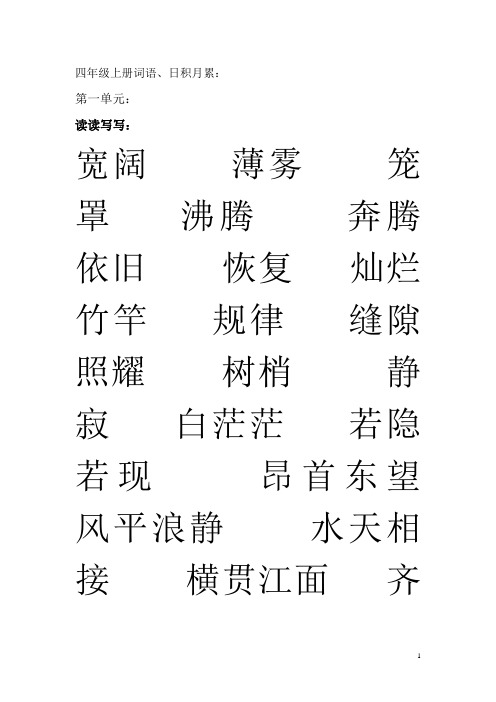 四年级上册词语、日积月累：

第一单元：

读读写写：

宽阔　薄雾　笼罩　沸腾　奔腾　依旧　恢复　灿烂　竹竿　规律　缝隙　照耀　树梢　静寂　白茫茫　若隐若现　昂首东望　风平浪静　水天相接　横贯江面　齐

1